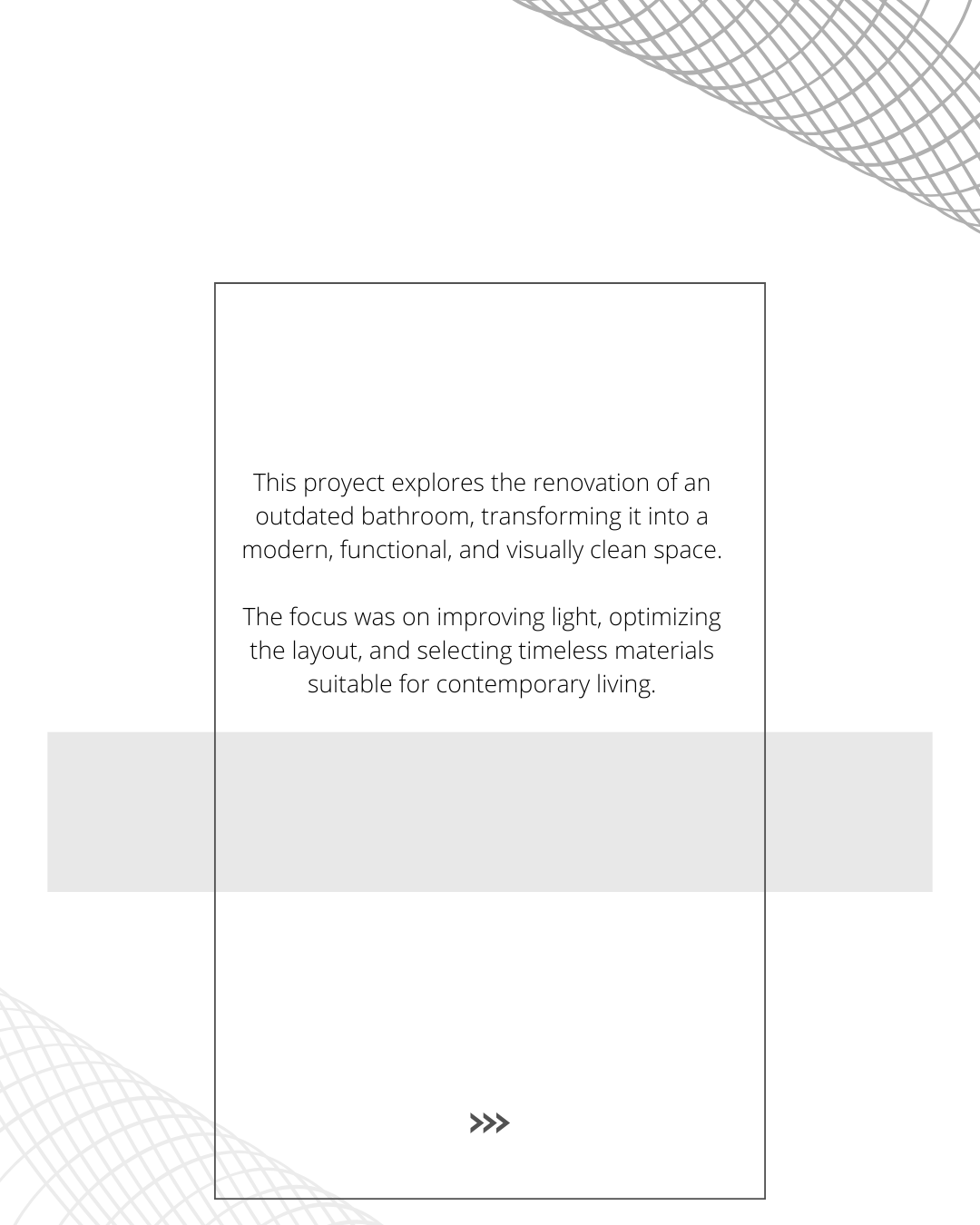 This proyect explores the renovation of an outdated bathroom, transforming it into a modern, functional, and visually clean space.

The focus was on improving light, optimizing the layout, and selecting timeless materials suitable for contemporary living.

>>>